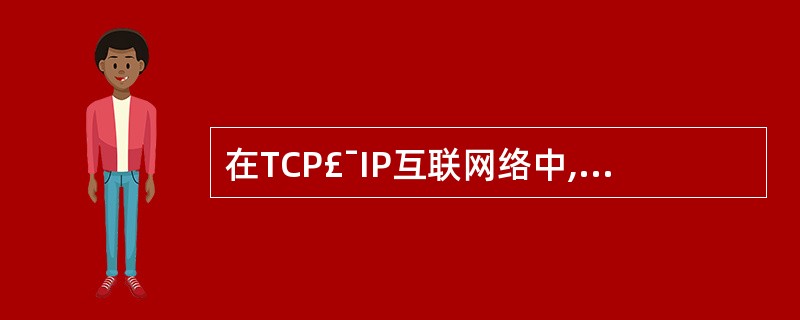 在TCP£¯IP互联网络中,...